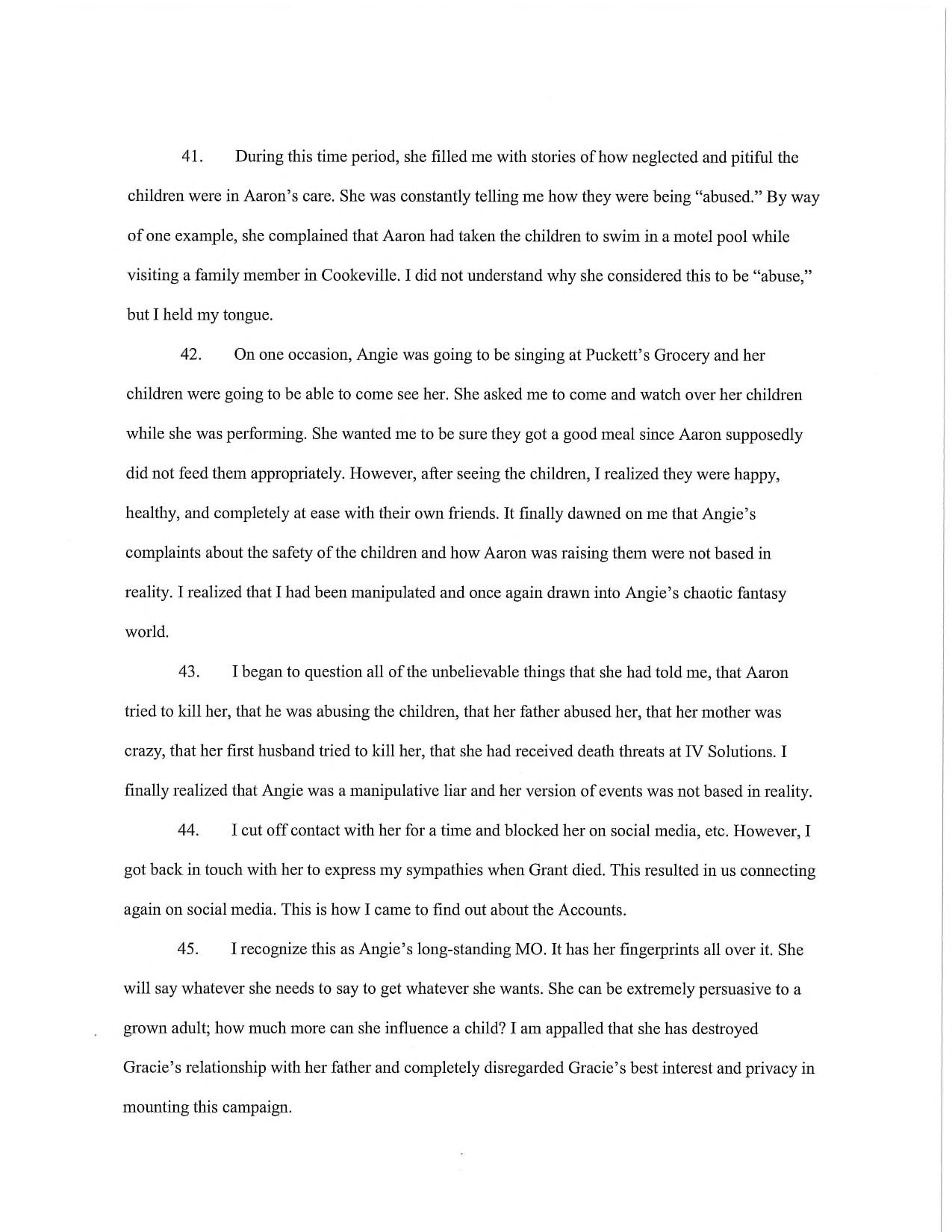 41. During this time period, she filled me with stories of how neglected and pitiful the children were in Aaron's care. She was constantly telling me how they were being "abused." By way of one example, she complained that Aaron had taken the children to swim in a motel pool while visiting a family member in Cookeville. I did not understand why she considered this to be "abuse," but I held my tongue.

42. On one occasion, Angie was going to be singing at Puckett's Grocery and her children were going to be able to come see her. She asked me to come and watch over her children while she was performing. She wanted me to be sure they got a good meal since Aaron supposedly did not feed them appropriately. However, after seeing the children, I realized they were happy, healthy, and completely at ease with their own friends. It finally dawned on me that Angie's complaints about the safety of the children and how Aaron was raising them were not based in reality. I realized that I had been manipulated and once again drawn into Angie's chaotic fantasy world.

43. I began to question all of the unbelievable things that she had told me, that Aaron tried to kill her, that he was abusing the children, that her father abused her, that her mother was crazy, that her first husband tried to kill her, that she had received death threats at IV Solutions. I finally realized that Angie was a manipulative liar and her version of events was not based in reality.

44. I cut off contact with her for a time and blocked her on social media, etc. However, I got back in touch with her to express my sympathies when Grant died. This resulted in us connecting again on social media. This is how I came to find out about the Accounts.

45. I recognize this as Angie's long-standing MO. It has her fingerprints all over it. She will say whatever she needs to say to get whatever she wants. She can be extremely persuasive to a grown adult; how much more can she influence a child? I am appalled that she has destroyed Gracie's relationship with her father and completely disregarded Gracie's best interest and privacy in mounting this campaign.